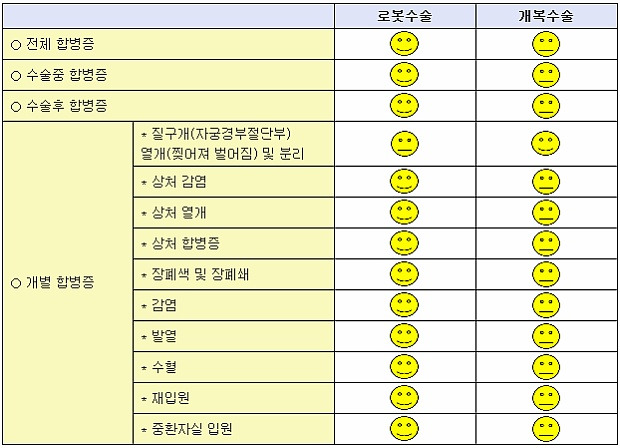 | | | 로봇수술 | 개복수술 |
|---|---|---|---|
| ○ 전체 합병증 | | | |
| ○ 수술중 합병증 | | | |
| ○ 수술후 합병증 | | | |
| ○ 개별 합병증 | * 질구개(자궁경부절단부) 열개(찢어져 벌어짐) 및 분리 | | |
| | * 상처 감염 | | |
| | * 상처 열개 | | |
| | * 상처 합병증 | | |
| | * 장폐색 및 장폐쇄 | | |
| | * 감염 | | |
| | * 발열 | | |
| | * 수혈 | | |
| | * 재입원 | | |
| | * 중환자실 입원 | | |